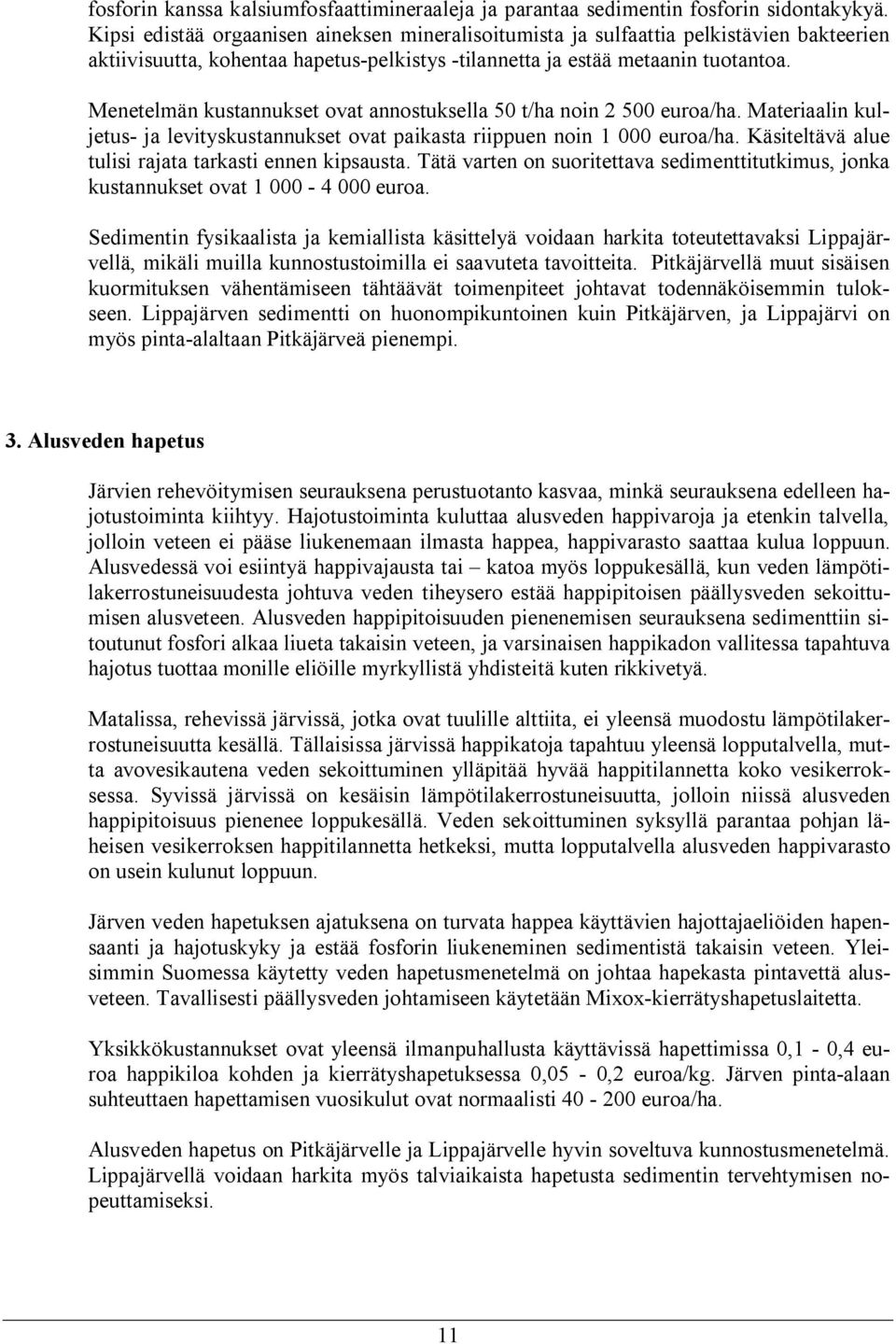 fosforin kanssa kalsiumfosfaattimineraaleja ja parantaa sedimentin fosforin sidontakykyä. Kipsi edistää orgaanisen aineksen mineralisoitumista ja sulfaattia pelkistävien bakteerien aktiivisuutta, kohentaa hapetus-pelkistys -tilannetta ja estää metaanin tuotantoa.

Menetelmän kustannukset ovat annostuksella 50 t/ha noin 2 500 euroa/ha. Materiaalin kuljetus- ja levityskustannukset ovat paikasta riippuen noin 1 000 euroa/ha. Käsiteltävä alue tulisi rajata tarkasti ennen kipsausta. Tätä varten on suoritettava sedimenttitutkimus, jonka kustannukset ovat 1 000 - 4 000 euroa.

Sedimentin fysikaalista ja kemiallista käsittelyä voidaan harkita toteutettavaksi Lippajärvellä, mikäli muilla kunnostustoimilla ei saavuteta tavoitteita. Pitkäjärvellä muut sisäisen kuormituksen vähentämiseen tähtäävät toimenpiteet johtavat todennäköisemmin tulokseen. Lippajärven sedimentti on huonompikuntoinen kuin Pitkäjärven, ja Lippajärvi on myös pinta-alaltaan Pitkäjärveä pienempi.

3. Alusveden hapetus

Järvien rehevöitymisen seurauksena perustuotanto kasvaa, minkä seurauksena edelleen hajotustoiminta kiihtyy. Hajotustoiminta kuluttaa alusveden happivaroja ja etenkin talvella, jolloin veteen ei pääse liukenemaan ilmasta happea, happivarasto saattaa kulua loppuun. Alusvedessä voi esiintyä happivajausta tai – katoa myös loppukesällä, kun veden lämpötilakerrostuneisuudesta johtuva veden tiheysero estää happipitoisen päällysveden sekoittumisen alusveteen. Alusveden happipitoisuuden pienenemisen seurauksena sedimenttiin sitoutunut fosfori alkaa liueta takaisin veteen, ja varsinaisen happikadon vallitessa tapahtuva hajotus tuottaa monille eliöille myrkyllistä yhdisteitä kuten rikkivetyä.

Matalissa, rehevissä järvissä, jotka ovat tuulille alttiita, ei yleensä muodostu lämpötilakerrostuneisuutta kesällä. Tällaisissa järvissä happikatoja tapahtuu yleensä lopputalvella, mutta avovesikautena veden sekoittuminen ylläpitää hyvää happitilannetta koko vesikerroksessa. Syvissä järvissä on kesäisin lämpötilakerrostuneisuutta, jolloin niissä alusveden happipitoisuus pienenee loppukesällä. Veden sekoittuminen syksyllä parantaa pohjan läheisen vesikerroksen happitilannetta hetkeksi, mutta lopputalvella alusveden happivarasto on usein kulunut loppuun.

Järven veden hapetuksen ajatuksena on turvata happea käyttävien hajottajaeliöiden hapensaanti ja hajotuskyky ja estää fosforin liukeneminen sedimentistä takaisin veteen. Yleisimmin Suomessa käytetty veden hapetusmenetelmä on johtaa hapekasta pintavettä alusveteen. Tavallisesti päällysveden johtamiseen käytetään Mixox-kierrätyshapetuslaitetta.

Yksikkökustannukset ovat yleensä ilmanpuhallusta käyttävissä hapettimissa 0,1 - 0,4 euroa happikiloa kohden ja kierrätyshapetuksessa 0,05 - 0,2 euroa/kg. Järven pinta-alaan suhteuttaen hapettamisen vuosikulut ovat normaalisti 40 - 200 euroa/ha.

Alusveden hapetus on Pitkäjärvelle ja Lippajärvelle hyvin soveltuva kunnostusmenetelmä. Lippajärvellä voidaan harkita myös talviaikaista hapetusta sedimentin tervehtymisen nopeuttamiseksi.

11